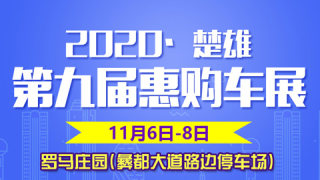 2020· 楚雄
第九届惠购车展

11月6日-8日

罗马庄园(彝都大道路边停车场)